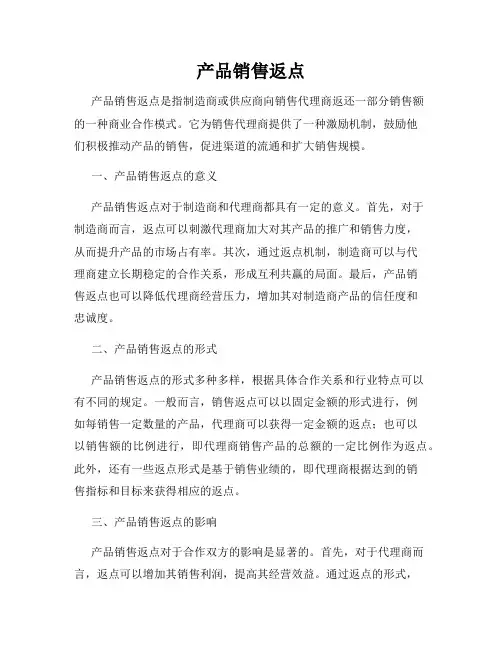 产品销售返点

产品销售返点是指制造商或供应商向销售代理商返还一部分销售额的一种商业合作模式。它为销售代理商提供了一种激励机制，鼓励他们积极推动产品的销售，促进渠道的流通和扩大销售规模。

一、产品销售返点的意义

产品销售返点对于制造商和代理商都具有一定的意义。首先，对于制造商而言，返点可以刺激代理商加大对其产品的推广和销售力度，从而提升产品的市场占有率。其次，通过返点机制，制造商可以与代理商建立长期稳定的合作关系，形成互利共赢的局面。最后，产品销售返点也可以降低代理商经营压力，增加其对制造商产品的信任度和忠诚度。

二、产品销售返点的形式

产品销售返点的形式多种多样，根据具体合作关系和行业特点可以有不同的规定。一般而言，销售返点可以以固定金额的形式进行，例如每销售一定数量的产品，代理商可以获得一定金额的返点；也可以以销售额的比例进行，即代理商销售产品的总额的一定比例作为返点。此外，还有一些返点形式是基于销售业绩的，即代理商根据达到的销售指标和目标来获得相应的返点。

三、产品销售返点的影响

产品销售返点对于合作双方的影响是显著的。首先，对于代理商而言，返点可以增加其销售利润，提高其经营效益。通过返点的形式，